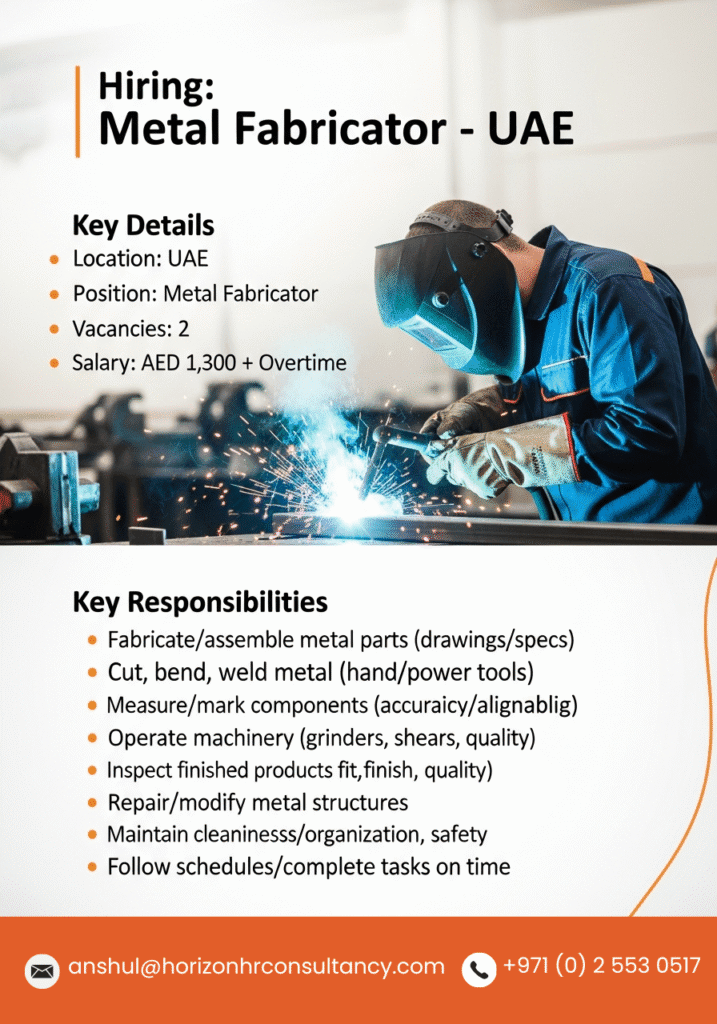 Hiring:
Metal Fabricator - UAE

Key Details
- Location: UAE
- Position: Metal Fabricator
- Vacancies: 2
- Salary: AED 1,300 + Overtime

Key Responsibilities
- Fabricate/assemble metal parts (drawings/specs)
- Cut, bend, weld metal (hand/power tools)
- Measure/mark components (accuraicy/alignablig)
- Operate machinery (grinders, shears, quality)
- Inspect finished products fit,finish, quality)
- Repair/modify metal structures
- Maintain cleaninesss/organization, safety
- Follow schedules/complete tasks on time

anshul@horizonhrconsultancy.com
+971 (0) 2 553 0517